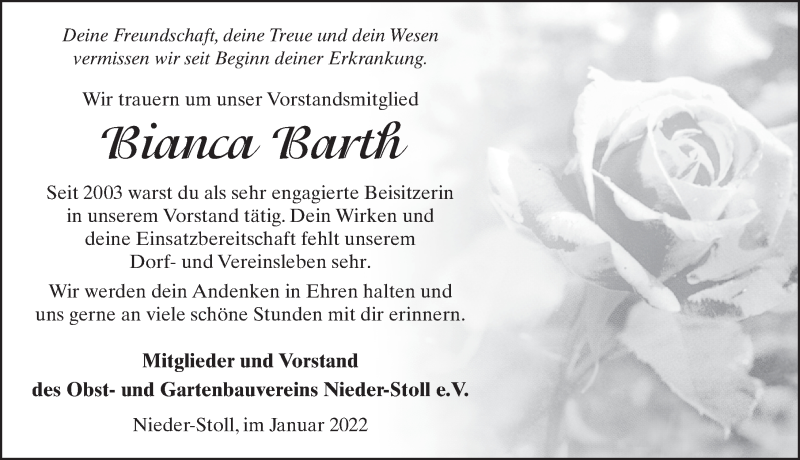 Deine Freundschaft, deine Treue und dein Wesen vermissen wir seit Beginn deiner Erkrankung.

Wir trauern um unser Vorstandsmitglied

Bianca Barth

Seit 2003 warst du als sehr engagierte Beisitzerin in unserem Vorstand tätig. Dein Wirken und deine Einsatzbereitschaft fehlt unserem Dorf- und Vereinsleben sehr.

Wir werden dein Andenken in Ehren halten und uns gerne an viele schöne Stunden mit dir erinnern.

Mitglieder und Vorstand
des Obst- und Gartenbauvereins Nieder-Stoll e.V.

Nieder-Stoll, im Januar 2022